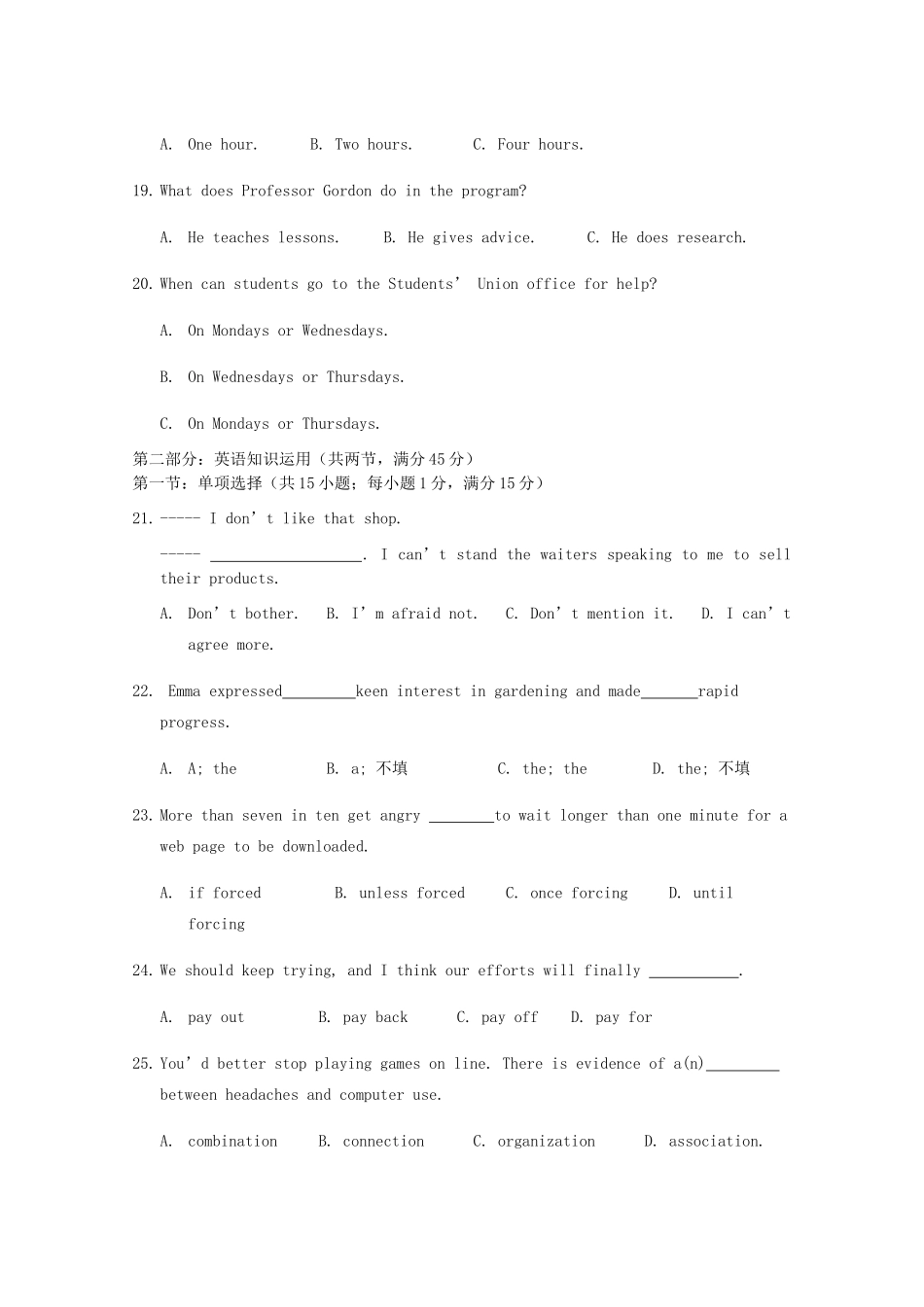 A. One hour.    B. Two hours.    C. Four hours.

19. What does Professor Gordon do in the program?

A. He teaches lessons.    B. He gives advice.    C. He does research.

20. When can students go to the Students' Union office for help?

A. On Mondays or Wednesdays.

B. On Wednesdays or Thursdays.

C. On Mondays or Thursdays.

第二部分：英语知识运用（共两节，满分45分）
第一节：单项选择（共15小题；每小题1分，满分15分）

21. ----- I don't like that shop.

----- ____. I can't stand the waiters speaking to me to sell their products.

A. Don't bother.    B. I'm afraid not.    C. Don't mention it.    D. I can't agree more.

22. Emma expressed____keen interest in gardening and made____rapid progress.

A. A; the    B. a; 不填    C. the; the    D. the; 不填

23. More than seven in ten get angry ____to wait longer than one minute for a web page to be downloaded.

A. if forced    B. unless forced    C. once forcing    D. until forcing

24. We should keep trying, and I think our efforts will finally ____.

A. pay out    B. pay back    C. pay off    D. pay for

25. You'd better stop playing games on line. There is evidence of a(n)____ between headaches and computer use.

A. combination    B. connection    C. organization    D. association.